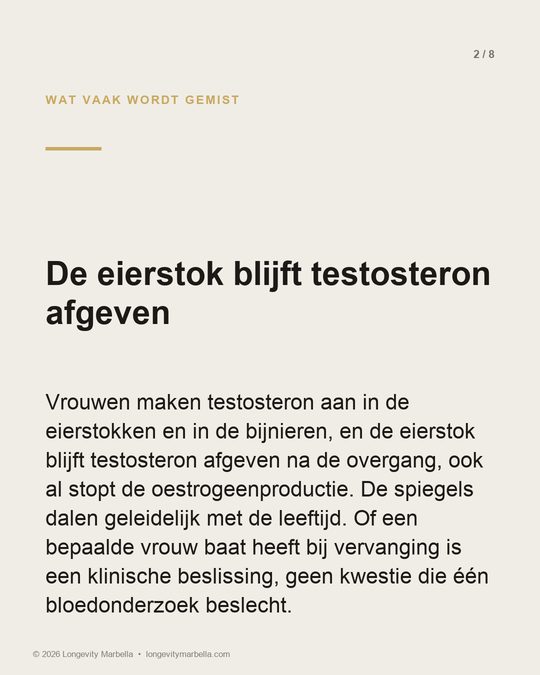 2 / 8

WAT VAAK WORDT GEMIST

De eierstok blijft testosteron afgeven

Vrouwen maken testosteron aan in de eierstokken en in de bijnieren, en de eierstok blijft testosteron afgeven na de overgang, ook al stopt de oestrogeenproductie. De spiegels dalen geleidelijk met de leeftijd. Of een bepaalde vrouw baat heeft bij vervanging is een klinische beslissing, geen kwestie die één bloedonderzoek beslecht.

© 2026 Longevity Marbella • longevitymarbella.com